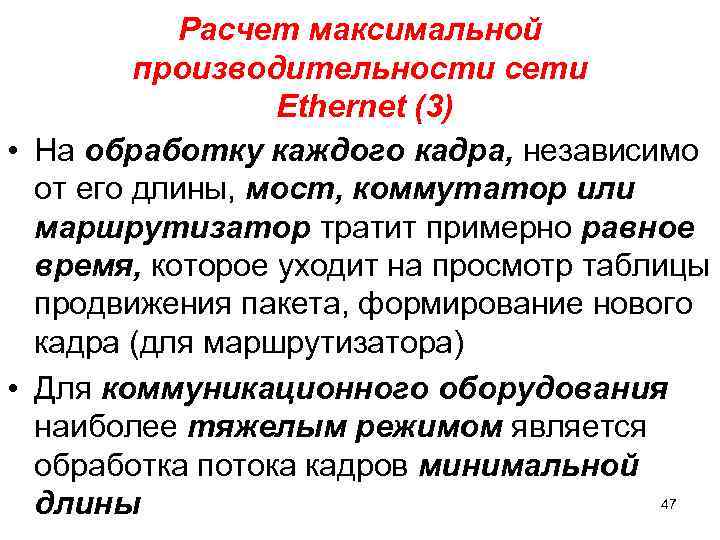 Расчет максимальной производительности сети Ethernet (3)

• На обработку каждого кадра, независимо от его длины, мост, коммутатор или маршрутизатор тратит примерно равное время, которое уходит на просмотр таблицы продвижения пакета, формирование нового кадра (для маршрутизатора)

• Для коммуникационного оборудования наиболее тяжелым режимом является обработка потока кадров минимальной длины

47